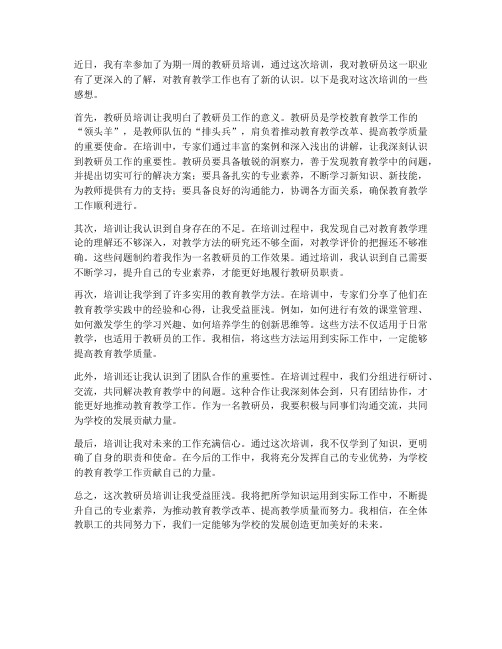 近日，我有幸参加了为期一周的教研员培训，通过这次培训，我对教研员这一职业有了更深入的了解，对教育教学工作也有了新的认识。以下是我对这次培训的一些感想。

首先，教研员培训让我明白了教研员工作的意义。教研员是学校教育教学工作的“领头羊”，是教师队伍的“排头兵”，肩负着推动教育教学改革、提高教学质量的重要使命。在培训中，专家们通过丰富的案例和深入浅出的讲解，让我深刻认识到教研员工作的重要性。教研员要具备敏锐的洞察力，善于发现教育教学中的问题，并提出切实可行的解决方案；要具备扎实的专业素养，不断学习新知识、新技能，为教师提供有力的支持；要具备良好的沟通能力，协调各方面关系，确保教育教学工作顺利进行。

其次，培训让我认识到自身存在的不足。在培训过程中，我发现自己对教育教学理论的理解还不够深入，对教学方法的研究还不够全面，对教学评价的把握还不够准确。这些问题制约着我作为一名教研员的工作效果。通过培训，我认识到自己需要不断学习，提升自己的专业素养，才能更好地履行教研员职责。

再次，培训让我学到了许多实用的教育教学方法。在培训中，专家们分享了他们在教育教学实践中的经验和心得，让我受益匪浅。例如，如何进行有效的课堂管理、如何激发学生的学习兴趣、如何培养学生的创新思维等。这些方法不仅适用于日常教学，也适用于教研员的工作。我相信，将这些方法运用到实际工作中，一定能够提高教育教学质量。

此外，培训还让我认识到了团队合作的重要性。在培训过程中，我们分组进行研讨、交流，共同解决教育教学中的问题。这种合作让我深刻体会到，只有团结协作，才能更好地推动教育教学工作。作为一名教研员，我要积极与同事们沟通交流，共同为学校的发展贡献力量。

最后，培训让我对未来的工作充满信心。通过这次培训，我不仅学到了知识，更明确了自身的职责和使命。在今后的工作中，我将充分发挥自己的专业优势，为学校的教育教学工作贡献自己的力量。

总之，这次教研员培训让我受益匪浅。我将把所学知识运用到实际工作中，不断提升自己的专业素养，为推动教育教学改革、提高教学质量而努力。我相信，在全体教职工的共同努力下，我们一定能够为学校的发展创造更加美好的未来。